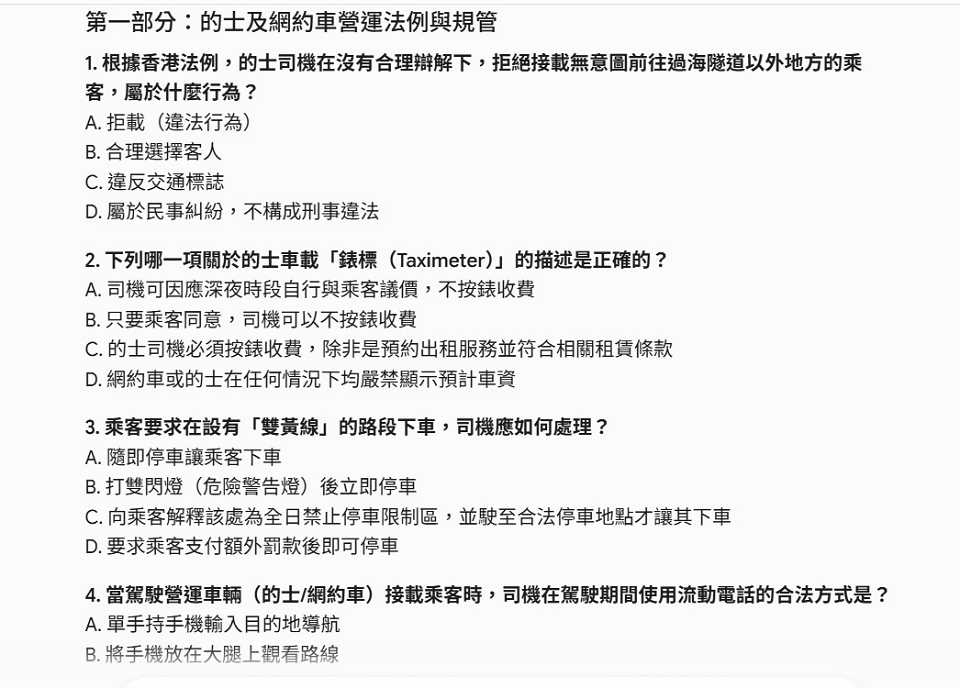 第一部分：的士及網約車營運法例與規管

1. 根據香港法例，的士司機在沒有合理辯解下，拒絕接載無意圖前往過海隧道以外地方的乘客，屬於什麼行為？
A. 拒載（違法行為）
B. 合理選擇客人
C. 違反交通標誌
D. 屬於民事糾紛，不構成刑事違法

2. 下列哪一項關於的士車載「錶標（Taximeter）」的描述是正確的？
A. 司機可因應深夜時段自行與乘客議價，不按錶收費
B. 只要乘客同意，司機可以不按錶收費
C. 的士司機必須按錶收費，除非是預約出租服務並符合相關租賃條款
D. 網約車或的士在任何情況下均嚴禁顯示預計車資

3. 乘客要求在設有「雙黃線」的路段下車，司機應如何處理？
A. 隨即停車讓乘客下車
B. 打雙閃燈（危險警告燈）後立即停車
C. 向乘客解釋該處為全日禁止停車限制區，並駛至合法停車地點才讓其下車
D. 要求乘客支付額外罰款後即可停車

4. 當駕駛營運車輛（的士/網約車）接載乘客時，司機在駕駛期間使用流動電話的合法方式是？
A. 單手持手機輸入目的地導航
B. 將手機放在大腿上觀看路線